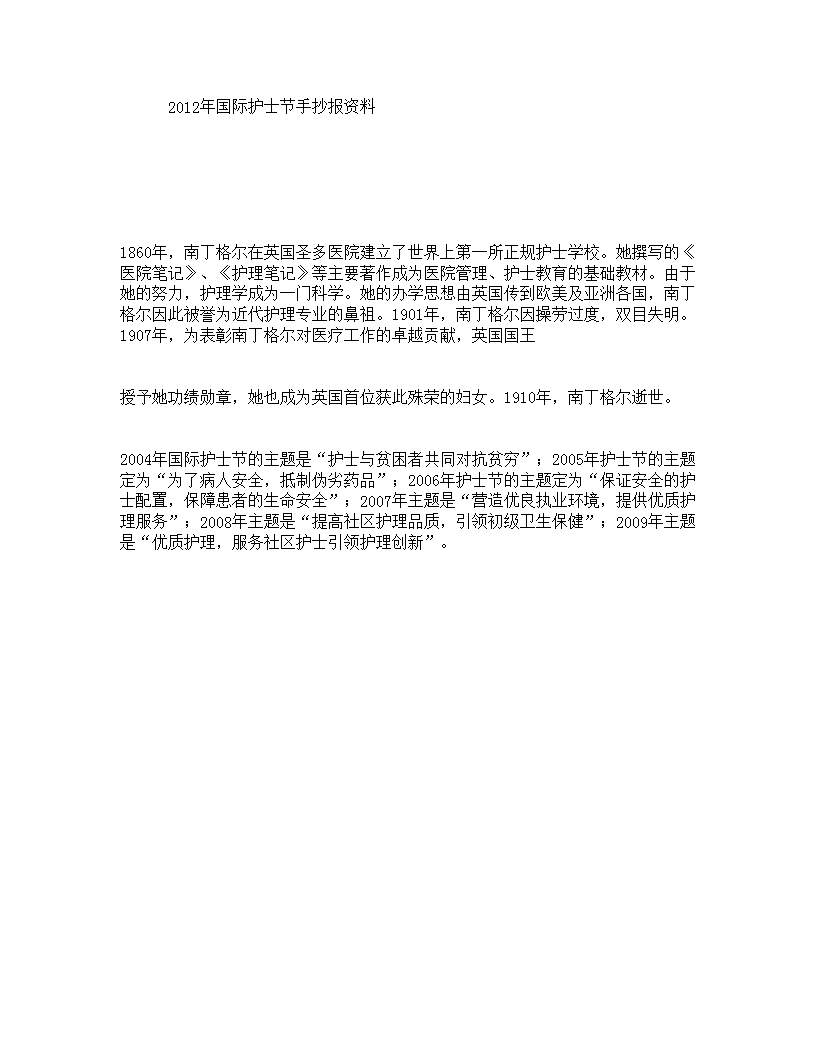 2012年国际护士节手抄报资料

1860年，南丁格尔在英国圣多医院建立了世界上第一所正规护士学校。她撰写的《医院笔记》、《护理笔记》等主要著作成为医院管理、护士教育的基础教材。由于她的努力，护理学成为一门科学。她的办学思想由英国传到欧美及亚洲各国，南丁格尔因此被誉为近代护理专业的鼻祖。1901年，南丁格尔因操劳过度，双目失明。1907年，为表彰南丁格尔对医疗工作的卓越贡献，英国国王

授予她功绩勋章，她也成为英国首位获此殊荣的妇女。1910年，南丁格尔逝世。

2004年国际护士节的主题是“护士与贫困者共同对抗贫穷”；2005年护士节的主题定为“为了病人安全，抵制伪劣药品”；2006年护士节的主题定为“保证安全的护士配置，保障患者的生命安全”；2007年主题是“营造优良执业环境，提供优质护理服务”；2008年主题是“提高社区护理品质，引领初级卫生保健”；2009年主题是“优质护理，服务社区护士引领护理创新”。